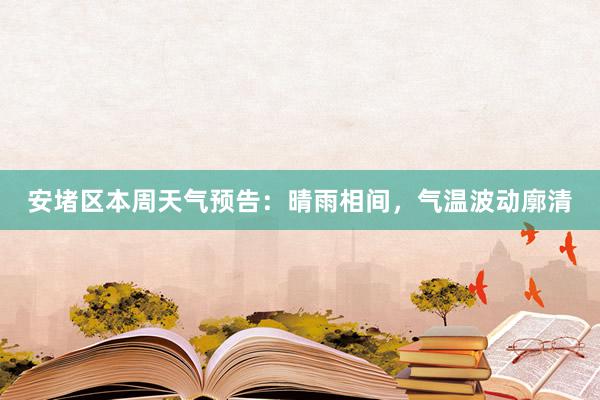 安堵区本周天气预告：晴雨相间，气温波动廓清